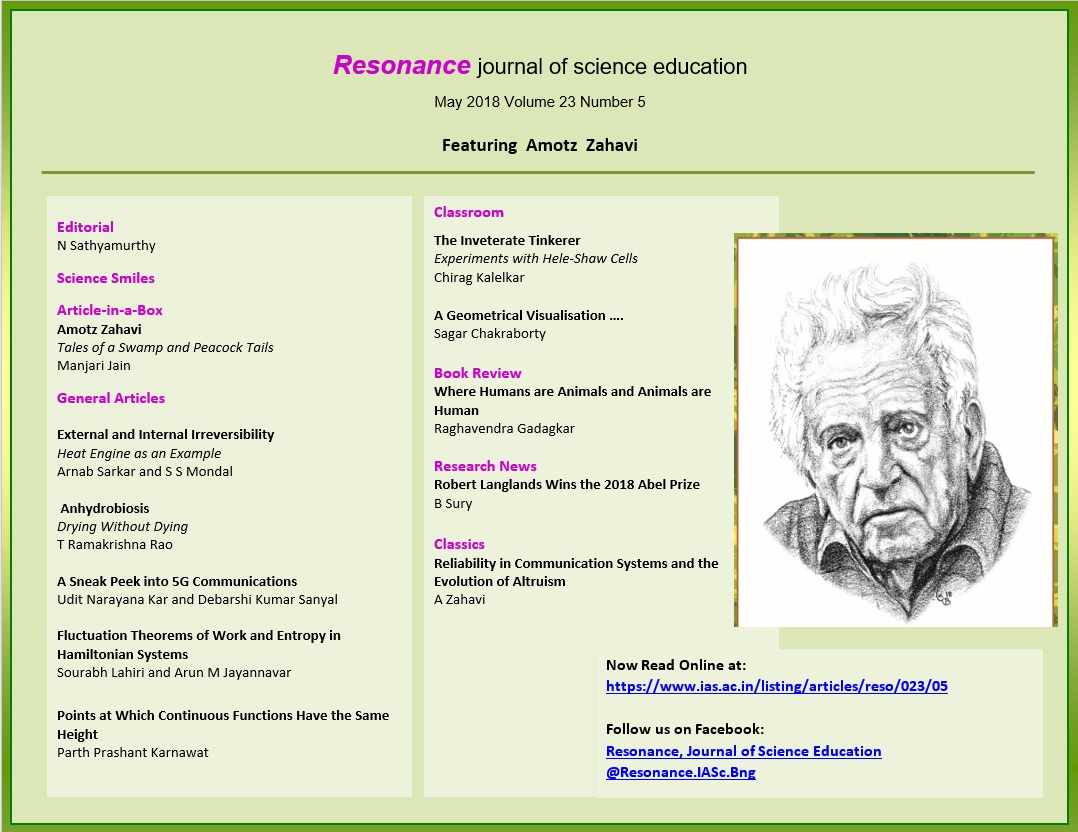 Resonance journal of science education

May 2018 Volume 23 Number 5

Featuring Amotz Zahavi

Editorial
N Sathyamurthy

Science Smiles

Article-in-a-Box
Amotz Zahavi
Tales of a Swamp and Peacock Tails
Manjari Jain

General Articles

External and Internal Irreversibility
Heat Engine as an Example
Arnab Sarkar and S S Mondal

Anhydrobiosis
Drying Without Dying
T Ramakrishna Rao

A Sneak Peek into 5G Communications
Udit Narayana Kar and Debarshi Kumar Sanyal

Fluctuation Theorems of Work and Entropy in Hamiltonian Systems
Sourabh Lahiri and Arun M Jayannavar

Points at Which Continuous Functions Have the Same Height
Parth Prashant Karnawat

Classroom

The Inveterate Tinkerer
Experiments with Hele-Shaw Cells
Chirag Kalelkar

A Geometrical Visualisation ....
Sagar Chakraborty

Book Review
Where Humans are Animals and Animals are Human
Raghavendra Gadagkar

Research News
Robert Langlands Wins the 2018 Abel Prize
B Sury

Classics
Reliability in Communication Systems and the Evolution of Altruism
A Zahavi

Now Read Online at:
https://www.ias.ac.in/listing/articles/reso/023/05

Follow us on Facebook:
Resonance, Journal of Science Education
@Resonance.IASc.Bng